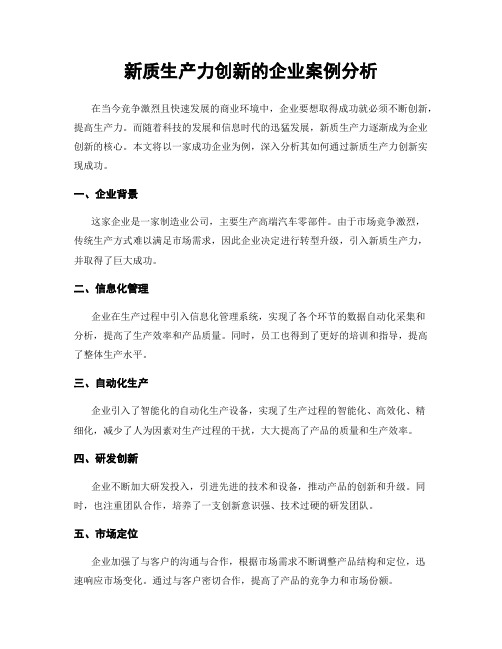 新质生产力创新的企业案例分析

在当今竞争激烈且快速发展的商业环境中，企业要想取得成功就必须不断创新，提高生产力。而随着科技的发展和信息时代的迅猛发展，新质生产力逐渐成为企业创新的核心。本文将以一家成功企业为例，深入分析其如何通过新质生产力创新实现成功。

一、企业背景

这家企业是一家制造业公司，主要生产高端汽车零部件。由于市场竞争激烈，传统生产方式难以满足市场需求，因此企业决定进行转型升级，引入新质生产力，并取得了巨大成功。

二、信息化管理

企业在生产过程中引入信息化管理系统，实现了各个环节的数据自动化采集和分析，提高了生产效率和产品质量。同时，员工也得到了更好的培训和指导，提高了整体生产水平。

三、自动化生产

企业引入了智能化的自动化生产设备，实现了生产过程的智能化、高效化、精细化，减少了人为因素对生产过程的干扰，大大提高了产品的质量和生产效率。

四、研发创新

企业不断加大研发投入，引进先进的技术和设备，推动产品的创新和升级。同时，也注重团队合作，培养了一支创新意识强、技术过硬的研发团队。

五、市场定位

企业加强了与客户的沟通与合作，根据市场需求不断调整产品结构和定位，迅速响应市场变化。通过与客户密切合作，提高了产品的竞争力和市场份额。